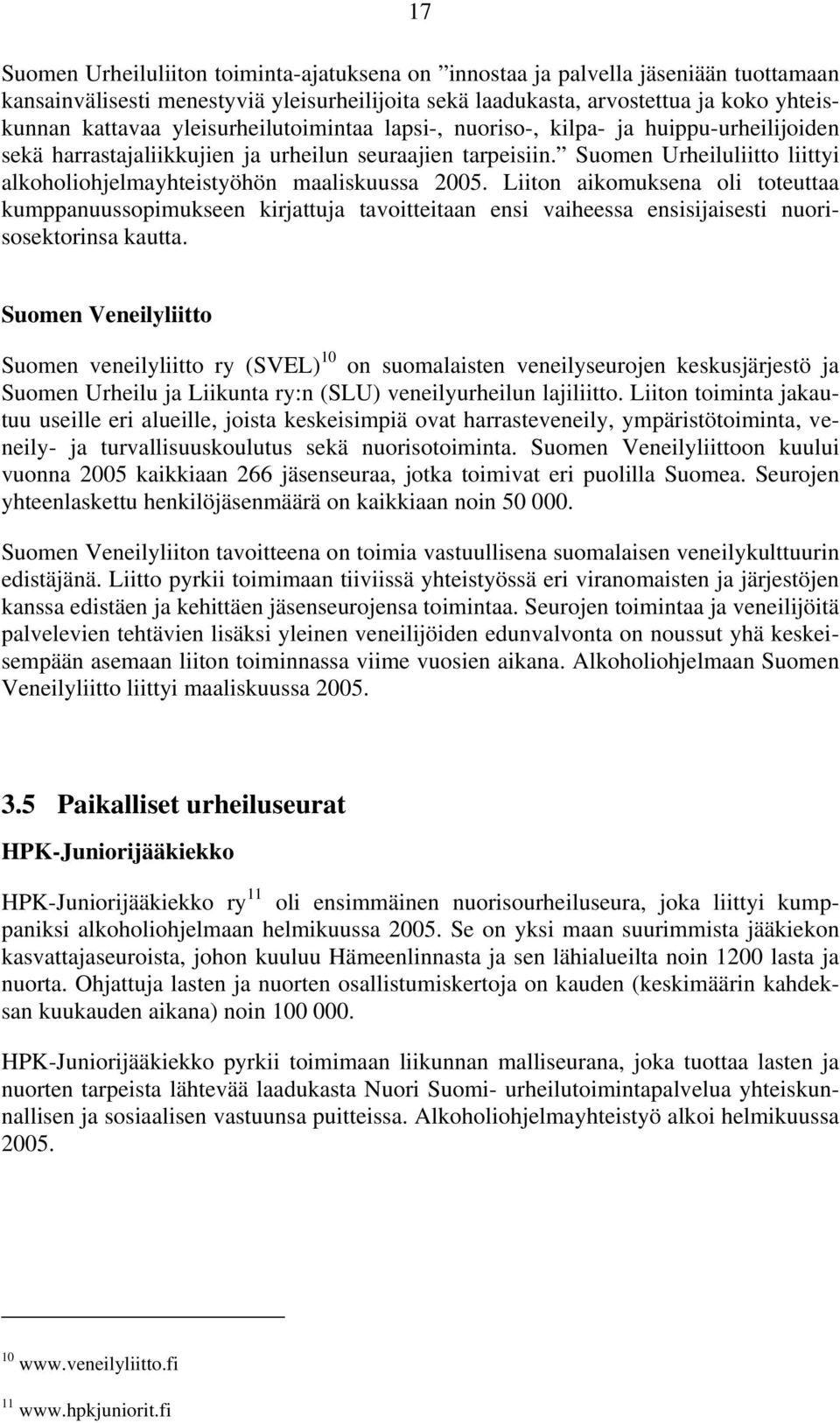 17

Suomen Urheiluliiton toiminta-ajatuksena on ”innostaa ja palvella jäseniään tuottamaan kansainvälisesti menestyviä yleisurheilijoita sekä laadukasta, arvostettua ja koko yhteiskunnan kattavaa yleisurheilutoimintaa lapsi-, nuoriso-, kilpa- ja huippu-urheilijoiden sekä harrastajaliikkujien ja urheilun seuraajien tarpeisiin.” Suomen Urheiluliitto liittyi alkoholiohjelmayhteistyöhön maaliskuussa 2005. Liiton aikomuksena oli toteuttaa kumppanuussopimukseen kirjattuja tavoitteitaan ensi vaiheessa ensisijaisesti nuorisosektorinsa kautta.

Suomen Veneilyliitto

Suomen veneilyliitto ry (SVEL) $^{10}$ on suomalaisten veneilyseurojen keskusjärjestö ja Suomen Urheilu ja Liikunta ry:n (SLU) veneilyurheilun lajiliitto. Liiton toiminta jakautuu useille eri alueille, joista keskeisimpiä ovat harrasteveneily, ympäristötoiminta, veneily- ja turvallisuuskoulutus sekä nuorisotoiminta. Suomen Veneilyliittoon kuului vuonna 2005 kaikkiaan 266 jäsenseuraa, jotka toimivat eri puolilla Suomea. Seurojen yhteenlaskettu henkilöjäsenmäärä on kaikkiaan noin 50 000.

Suomen Veneilyliiton tavoitteena on toimia vastuullisena suomalaisen veneilykulttuurin edistäjänä. Liitto pyrkii toimimaan tiiviissä yhteistyössä eri viranomaisten ja järjestöjen kanssa edistäen ja kehittäen jäsenseurojensa toimintaa. Seurojen toimintaa ja veneilijöitä palvelevien tehtävien lisäksi yleinen veneilijöiden edunvalvonta on noussut yhä keskeisempään asemaan liiton toiminnassa viime vuosien aikana. Alkoholiohjelmaan Suomen Veneilyliitto liittyi maaliskuussa 2005.

3.5 Paikalliset urheiluseurat

HPK-Juniorijääkiekko

HPK-Juniorijääkiekko ry $^{11}$ oli ensimmäinen nuorisourheiluseura, joka liittyi kumppaniksi alkoholiohjelmaan helmikuussa 2005. Se on yksi maan suurimmista jääkiekon kasvattajaseuroista, johon kuuluu Hämeenlinnasta ja sen lähialueilta noin 1200 lasta ja nuorta. Ohjattuja lasten ja nuorten osallistumiskertoja on kauden (keskimäärin kahdeksan kuukauden aikana) noin 100 000.

HPK-Juniorijääkiekko pyrkii toimimaan liikunnan malliseurana, joka tuottaa lasten ja nuorten tarpeista lähtevää laadukasta Nuori Suomi- urheilutoimintapalvelua yhteiskunnallisen ja sosiaalisen vastuunsa puitteissa. Alkoholiohjelmayhteistyö alkoi helmikuussa 2005.

$^{10}$ www.veneilyliitto.fi

$^{11}$ www.hpkjuniorit.fi